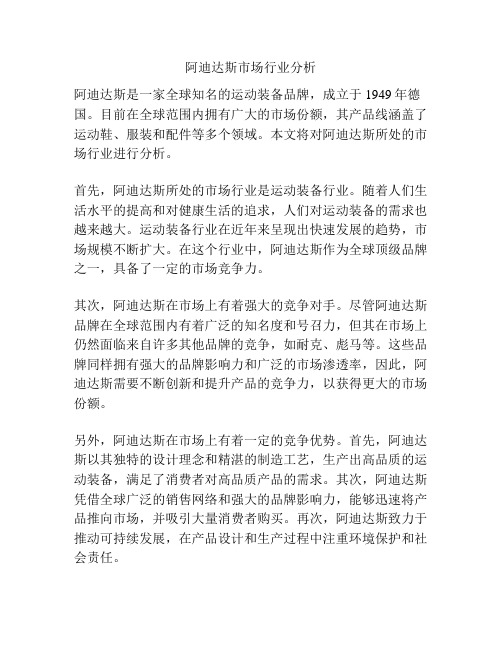 阿迪达斯市场行业分析

阿迪达斯是一家全球知名的运动装备品牌，成立于 1949 年德国。目前在全球范围内拥有广大的市场份额，其产品线涵盖了运动鞋、服装和配件等多个领域。本文将对阿迪达斯所处的市场行业进行分析。

首先，阿迪达斯所处的市场行业是运动装备行业。随着人们生活水平的提高和对健康生活的追求，人们对运动装备的需求也越来越大。运动装备行业在近年来呈现出快速发展的趋势，市场规模不断扩大。在这个行业中，阿迪达斯作为全球顶级品牌之一，具备了一定的市场竞争力。

其次，阿迪达斯在市场上有着强大的竞争对手。尽管阿迪达斯品牌在全球范围内有着广泛的知名度和号召力，但其在市场上仍然面临来自许多其他品牌的竞争，如耐克、彪马等。这些品牌同样拥有强大的品牌影响力和广泛的市场渗透率，因此，阿迪达斯需要不断创新和提升产品的竞争力，以获得更大的市场份额。

另外，阿迪达斯在市场上有着一定的竞争优势。首先，阿迪达斯以其独特的设计理念和精湛的制造工艺，生产出高品质的运动装备，满足了消费者对高品质产品的需求。其次，阿迪达斯凭借全球广泛的销售网络和强大的品牌影响力，能够迅速将产品推向市场，并吸引大量消费者购买。再次，阿迪达斯致力于推动可持续发展，在产品设计和生产过程中注重环境保护和社会责任。